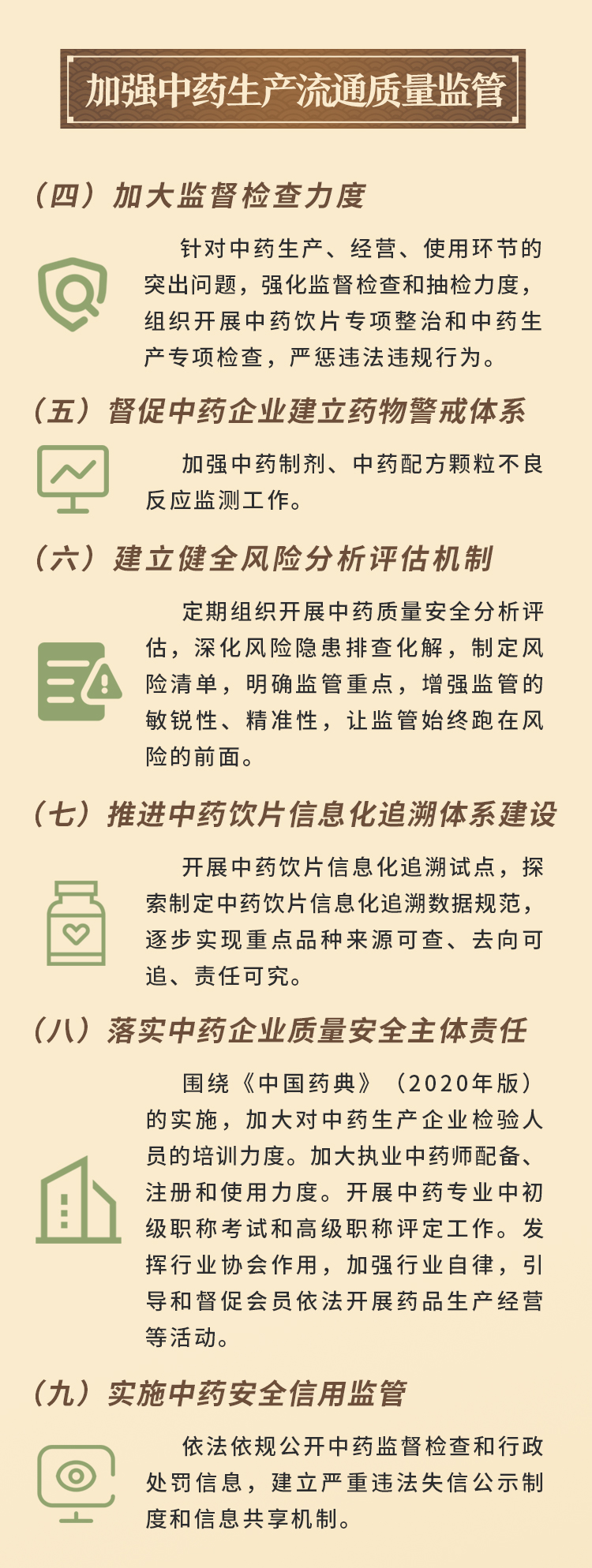 加强中药生产流通质量监管

（四）加大监督检查力度

针对中药生产、经营、使用环节的突出问题，强化监督检查和抽检力度，组织开展中药饮片专项整治和中药生产专项检查，严惩违法违规行为。

（五）督促中药企业建立药物警戒体系

加强中药制剂、中药配方颗粒不良反应监测工作。

（六）建立健全风险分析评估机制

定期组织开展中药质量安全分析评估，深化风险隐患排查化解，制定风险清单，明确监管重点，增强监管的敏锐性、精准性，让监管始终跑在风险的前面。

（七）推进中药饮片信息化追溯体系建设

开展中药饮片信息化追溯试点，探索制定中药饮片信息化追溯数据规范，逐步实现重点品种来源可查、去向可追、责任可究。

（八）落实中药企业质量安全主体责任

围绕《中国药典》（2020年版）的实施，加大对中药生产企业检验人员的培训力度。加大执业中药师配备、注册和使用力度。开展中药专业中初级职称考试和高级职称评定工作。发挥行业协会作用，加强行业自律，引导和督促会员依法开展药品生产经营等活动。

（九）实施中药安全信用监管

依法依规公开中药监督检查和行政处罚信息，建立严重违法失信公示制度和信息共享机制。